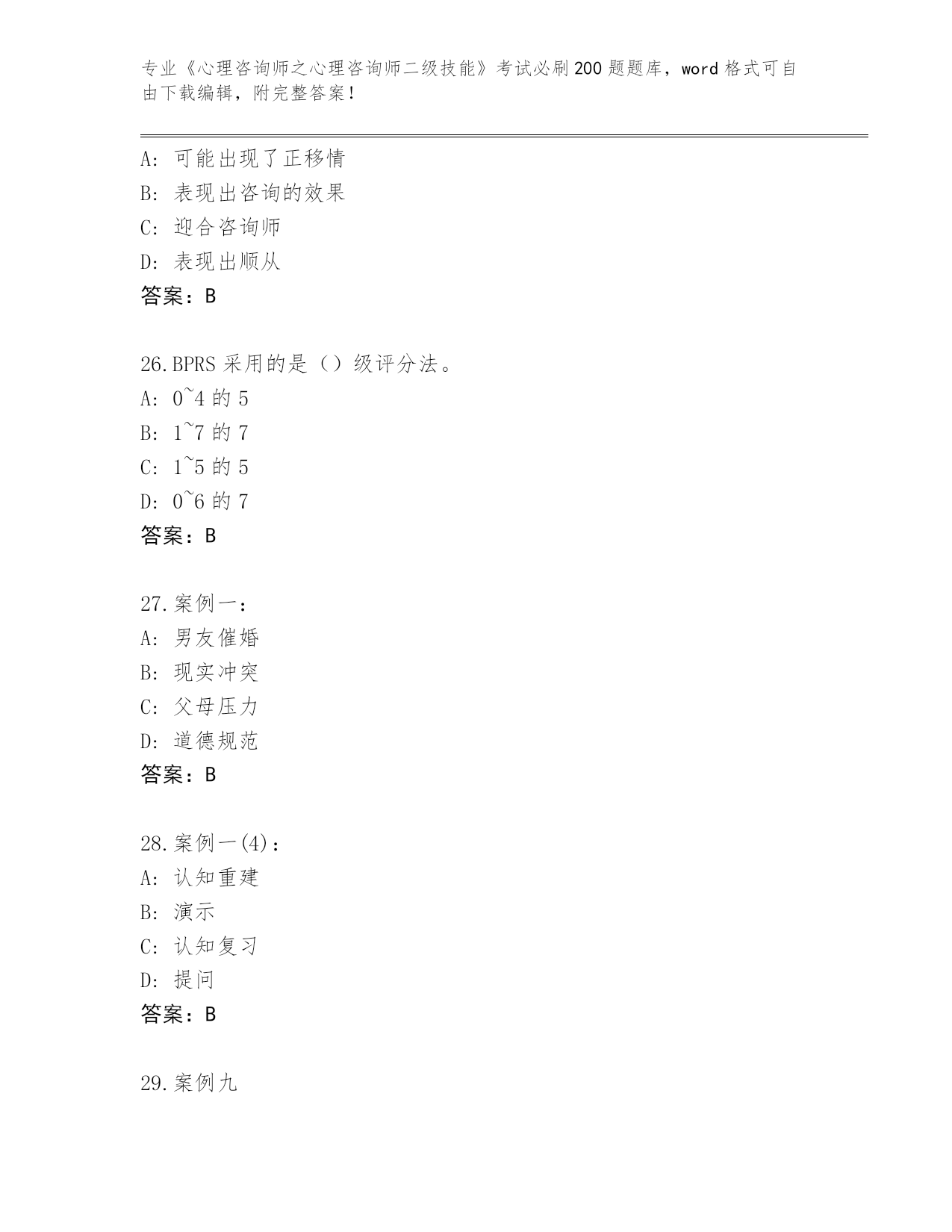 专业《心理咨询师之心理咨询师二级技能》考试必刷200题题库，word格式可自由下载编辑，附完整答案！

A：可能出现了正移情
B：表现出咨询的效果
C：迎合咨询师
D：表现出顺从
答案：B

26.BPRS采用的是（）级评分法。
A：0~4的5
B：1~7的7
C：1~5的5
D：0~6的7
答案：B

27.案例一：
A：男友催婚
B：现实冲突
C：父母压力
D：道德规范
答案：B

28.案例一(4)：
A：认知重建
B：演示
C：认知复习
D：提问
答案：B

29.案例九